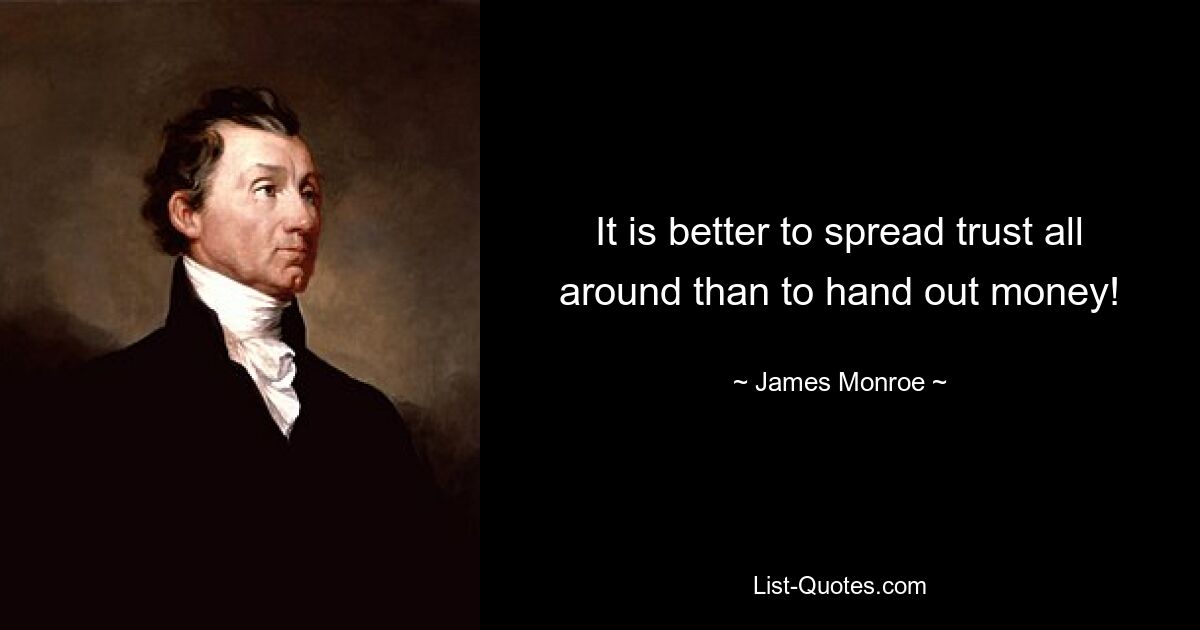 It is better to spread trust all around than to hand out money!

~ James Monroe ~

List-Quotes.com